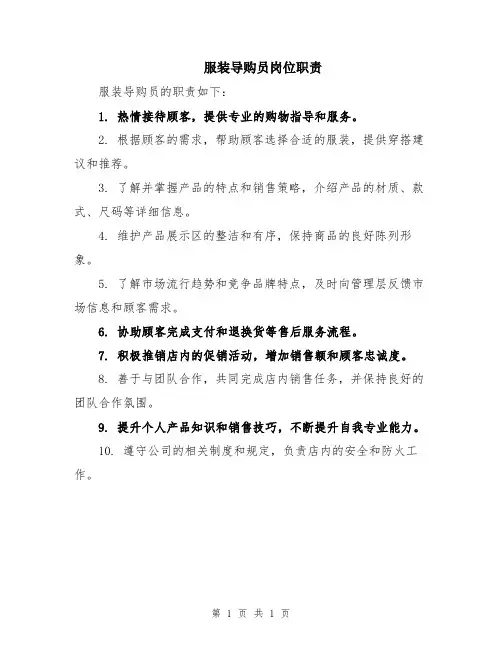 服装导购员岗位职责

服装导购员的职责如下：

1. 热情接待顾客，提供专业的购物指导和服务。

2. 根据顾客的需求，帮助顾客选择合适的服装，提供穿搭建议和推荐。

3. 了解并掌握产品的特点和销售策略，介绍产品的材质、款式、尺码等详细信息。

4. 维护产品展示区的整洁和有序，保持商品的良好陈列形象。

5. 了解市场流行趋势和竞争品牌特点，及时向管理层反馈市场信息和顾客需求。

6. 协助顾客完成支付和退换货等售后服务流程。

7. 积极推销店内的促销活动，增加销售额和顾客忠诚度。

8. 善于与团队合作，共同完成店内销售任务，并保持良好的团队合作氛围。

9. 提升个人产品知识和销售技巧，不断提升自我专业能力。

10. 遵守公司的相关制度和规定，负责店内的安全和防火工作。

第 1 页 共 1 页